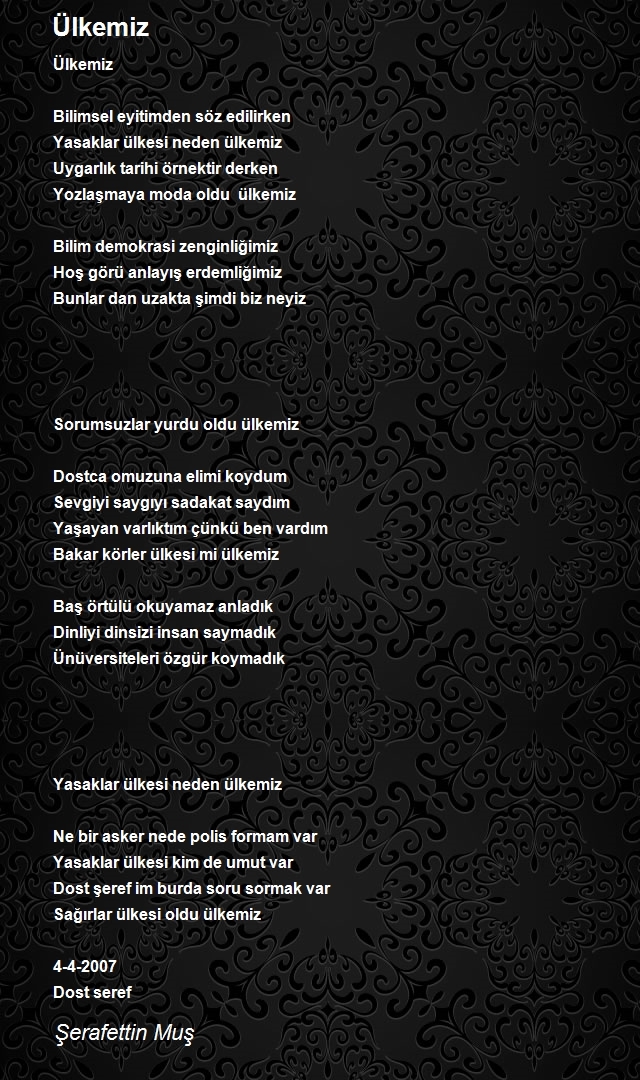 Ülkemiz

Ülkemiz

Bilimsel eyitimden söz edilirken
Yasaklar ülkesi neden ülkemiz
Uygarlık tarihi örnektir derken
Yozlaşmaya moda oldu ülkemiz

Bilim demokrasi zenginliğimiz
Hoş görü anlayış erdemliğimiz
Bunlar dan uzakta şimdi biz neyiz

Sorumsuzlar yurdu oldu ülkemiz

Dostca omuzuna elimi koydum
Sevgiyi saygıyı sadakat saydım
Yaşayan varlıktım çünkü ben vardım
Bakar körler ülkesi mi ülkemiz

Baş örtülü okuyamaz anladık
Dinliyi dinsizi insan saymadık
Ünüversiteleri özgür koymadık

Yasaklar ülkesi neden ülkemiz

Ne bir asker nede polis formam var
Yasaklar ülkesi kim de umut var
Dost şeref im burda soru sormak var
Sağırlar ülkesi oldu ülkemiz

4-4-2007
Dost seref

Şerafettin Muş